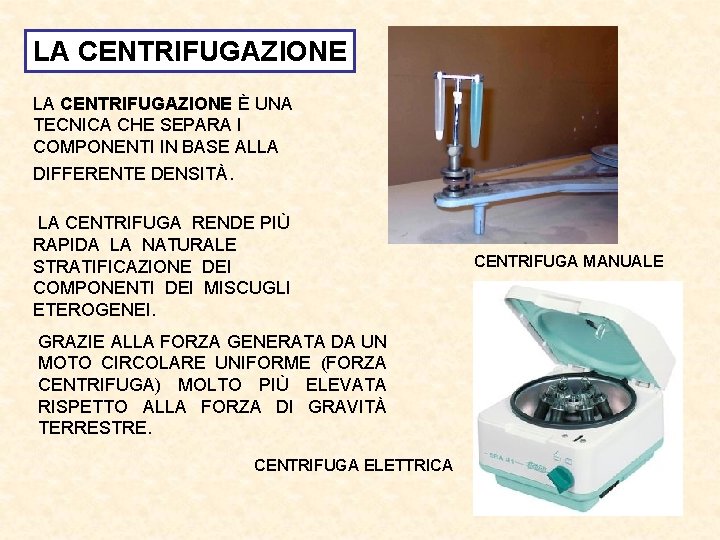 LA CENTRIFUGAZIONE

LA CENTRIFUGAZIONE È UNA TECNICA CHE SEPARA I COMPONENTI IN BASE ALLA DIFFERENTE DENSITÀ.

LA CENTRIFUGA RENDE PIÙ RAPIDA LA NATURALE STRATIFICAZIONE DEI COMPONENTI DEI MISCUGLI ETEROGENEI.

GRAZIE ALLA FORZA GENERATA DA UN MOTO CIRCOLARE UNIFORME (FORZA CENTRIFUGA) MOLTO PIÙ ELEVATA RISPETTO ALLA FORZA DI GRAVITÀ TERRESTRE.

CENTRIFUGA MANUALE

CENTRIFUGA ELETTRICA